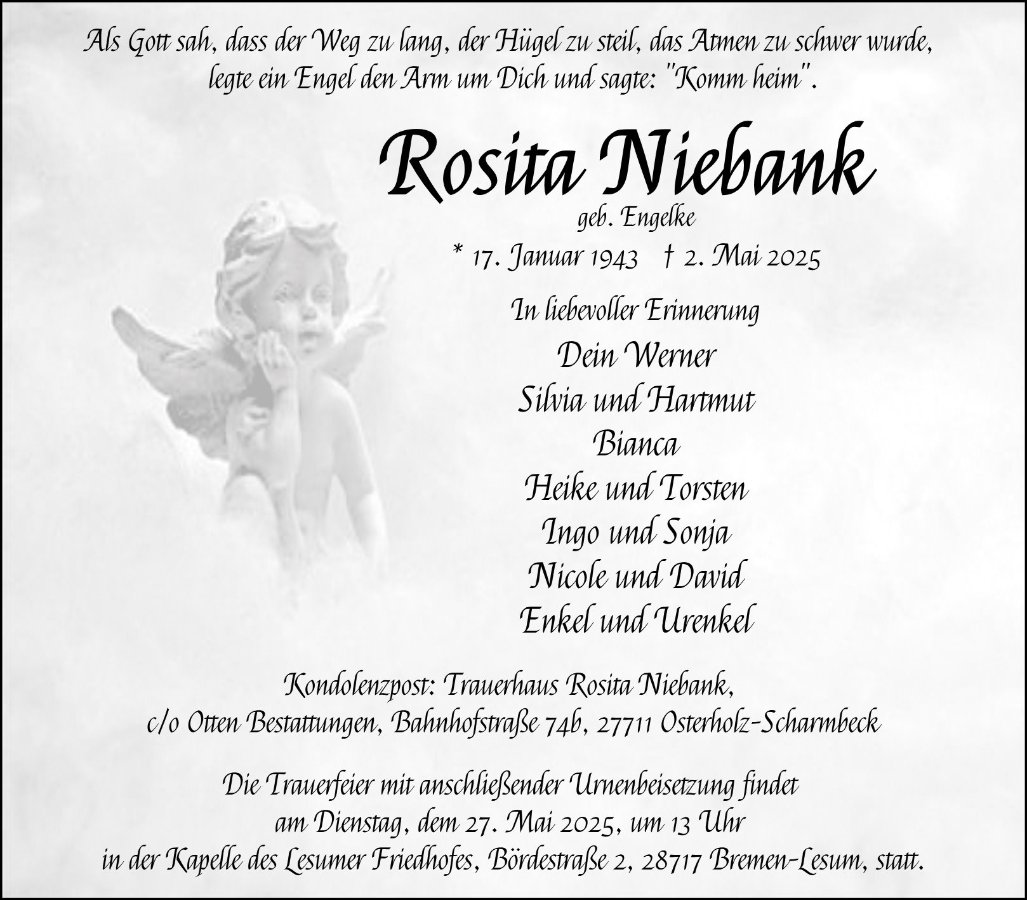 Als Gott sah, dass der Weg zu lang, der Hügel zu steil, das Atmen zu schwer wurde, legte ein Engel den Arm um Dich und sagte: "Komm heim".

Rosita Niebank

geb. Engelke

* 17. Januar 1943 † 2. Mai 2025

In liebevoller Erinnerung

Dein Werner
Silvia und Hartmut
Bianca
Heike und Torsten
Ingo und Sonja
Nicole und David
Enkel und Urenkel

Kondolenzpost: Trauerhaus Rosita Niebank,
c/o Otten Bestattungen, Bahnhofstraße 74b, 27711 Osterholz-Scharmbeck

Die Trauerfeier mit anschließender Urnenbeisetzung findet am Dienstag, dem 27. Mai 2025, um 13 Uhr in der Kapelle des Lesumer Friedhofes, Bördestraße 2, 28717 Bremen-Lesum, statt.